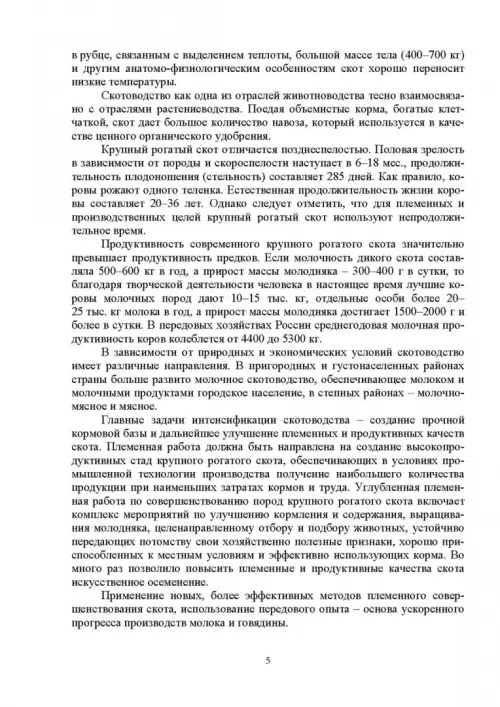 в рубце, связанным с выделением теплоты, большой массе тела (400–700 кг) и другим анатомо-физиологическим особенностям скот хорошо переносит низкие температуры.

Скотоводство как одна из отраслей животноводства тесно взаимосвязано с отраслями растениеводства. Поедая объемистые корма, богатые клетчаткой, скот дает большое количество навоза, который используется в качестве ценного органического удобрения.

Крупный рогатый скот отличается позднеспелостью. Половая зрелость в зависимости от породы и скороспелости наступает в 6–18 мес., продолжительность плодоношения (стельность) составляет 285 дней. Как правило, коровы рожают одного теленка. Естественная продолжительность жизни коровы составляет 20–36 лет. Однако следует отметить, что для племенных и производственных целей крупный рогатый скот используют непродолжительное время.

Продуктивность современного крупного рогатого скота значительно превышает продуктивность предков. Если молочность дикого скота составляла 500–600 кг в год, а прирост массы молодняка – 300–400 г в сутки, то благодаря творческой деятельности человека в настоящее время лучшие коровы молочных пород дают 10–15 тыс. кг, отдельные особи более 20–25 тыс. кг молока в год, а прирост массы молодняка достигает 1500–2000 г и более в сутки. В передовых хозяйствах России среднегодовая молочная продуктивность коров колеблется от 4400 до 5300 кг.

В зависимости от природных и экономических условий скотоводство имеет различные направления. В пригородных и густонаселенных районах страны больше развито молочное скотоводство, обеспечивающее молоком и молочными продуктами городское население, в степных районах – молочно-мясное и мясное.

Главные задачи интенсификации скотоводства – создание прочной кормовой базы и дальнейшее улучшение племенных и продуктивных качеств скота. Племенная работа должна быть направлена на создание высокопродуктивных стад крупного рогатого скота, обеспечивающих в условиях промышленной технологии производства получение наибольшего количества продукции при наименьших затратах кормов и труда. Углубленная племенная работа по совершенствованию пород крупного рогатого скота включает комплекс мероприятий по улучшению кормления и содержания, выращивания молодняка, целенаправленному отбору и подбору животных, устойчиво передающих потомству свои хозяйственно полезные признаки, хорошо приспособленных к местным условиям и эффективно использующих корма. Во много раз позволило повысить племенные и продуктивные качества скота искусственное осеменение.

Применение новых, более эффективных методов племенного совершенствования скота, использование передового опыта – основа ускоренного прогресса производств молока и говядины.

5